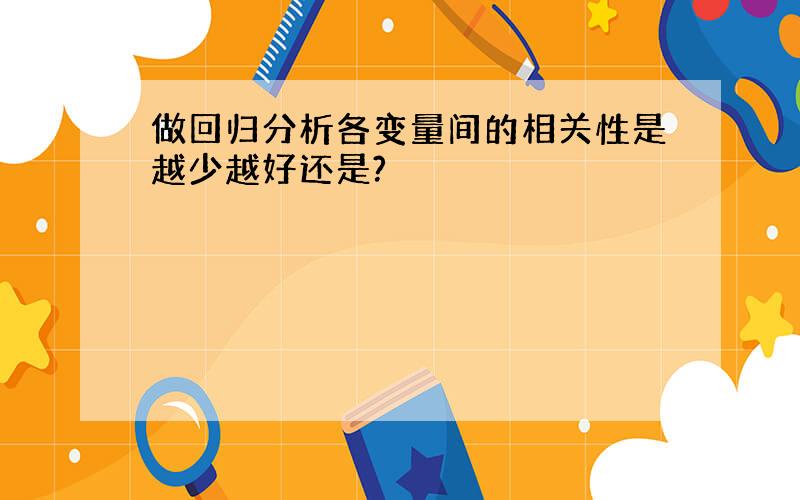 做回归分析各变量间的相关性是越少越好还是?